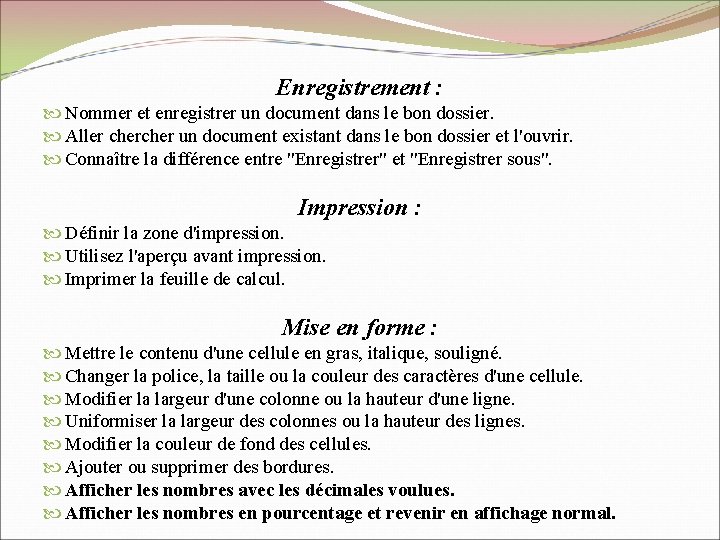 Enregistrement :

Nommer et enregistrer un document dans le bon dossier.
Aller chercher un document existant dans le bon dossier et l'ouvrir.
Connaître la différence entre "Enregistrer" et "Enregistrer sous".

Impression :

Définir la zone d'impression.
Utilisez l'aperçu avant impression.
Imprimer la feuille de calcul.

Mise en forme :

Mettre le contenu d'une cellule en gras, italique, souligné.
Changer la police, la taille ou la couleur des caractères d'une cellule.
Modifier la largeur d'une colonne ou la hauteur d'une ligne.
Uniformiser la largeur des colonnes ou la hauteur des lignes.
Modifier la couleur de fond des cellules.
Ajouter ou supprimer des bordures.
Afficher les nombres avec les décimales voulues.
Afficher les nombres en pourcentage et revenir en affichage normal.